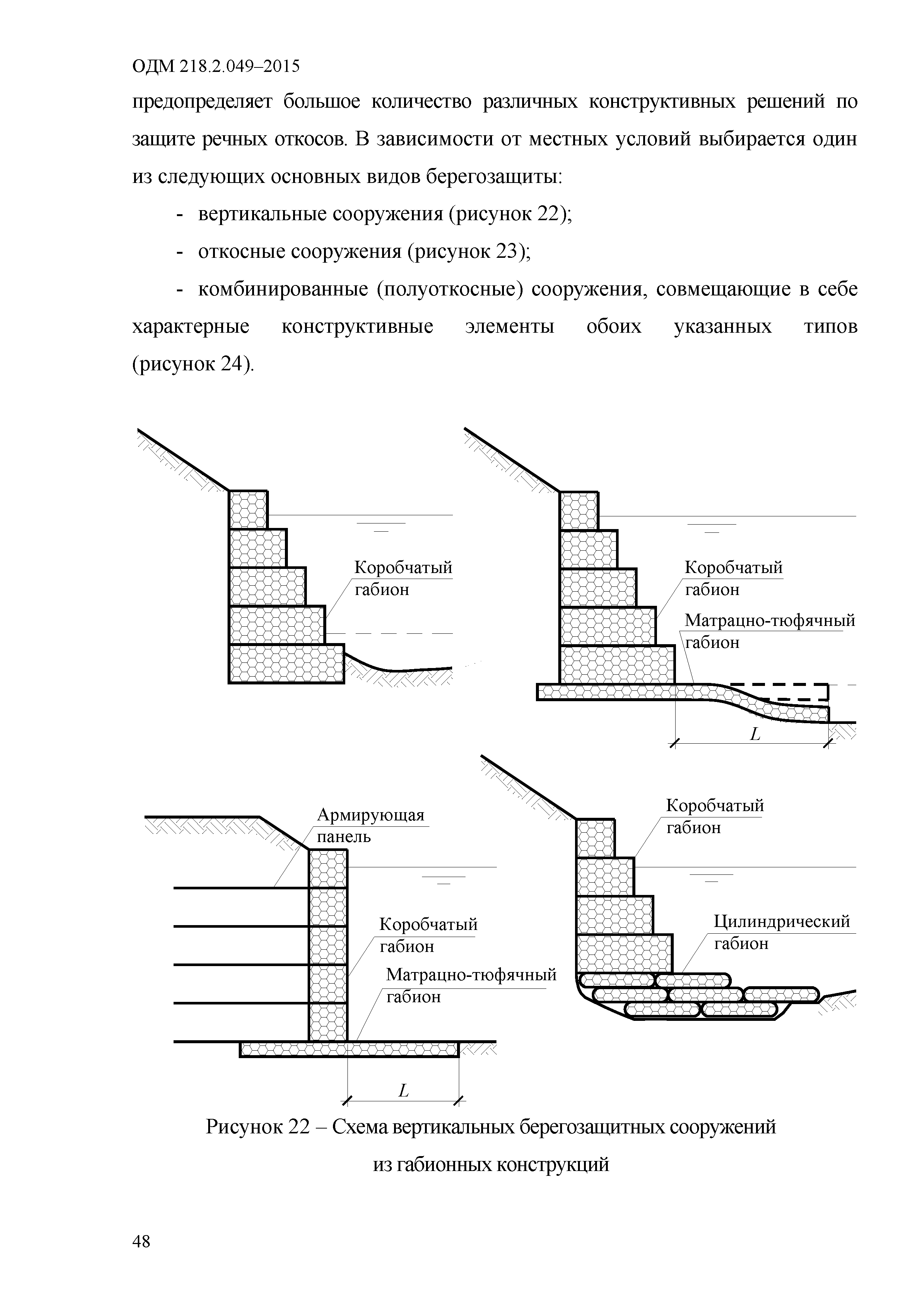 ОДМ 218.2.049–2015

предопределяет большое количество различных конструктивных решений по защите речных откосов. В зависимости от местных условий выбирается один из следующих основных видов берегозащиты:

- вертикальные сооружения (рисунок 22);

- откосные сооружения (рисунок 23);

- комбинированные (полуоткосные) сооружения, совмещающие в себе характерные конструктивные элементы обоих указанных типов (рисунок 24).

Коробчатый габион

Коробчатый габион

Матрацно-тюфячный габион

$L$

Армирующая панель

Коробчатый габион

Матрацно-тюфячный габион

$L$

Коробчатый габион

Цилиндрический габион

Рисунок 22 – Схема вертикальных берегозащитных сооружений из габионных конструкций

48